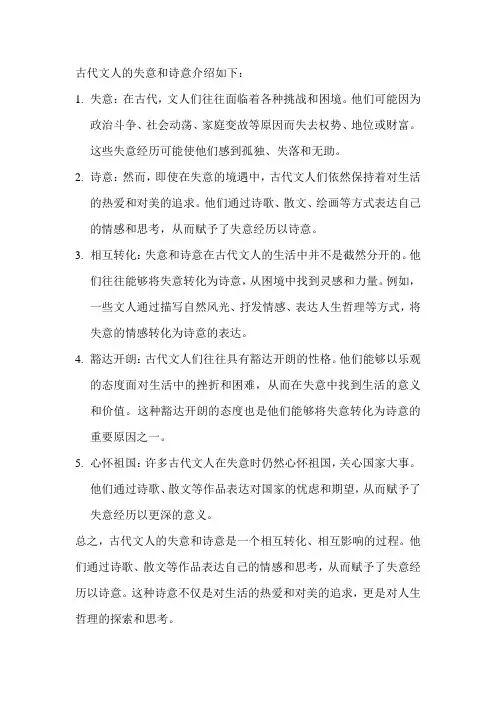 古代文人的失意和诗意介绍如下：

1. 失意：在古代，文人们往往面临着各种挑战和困境。他们可能因为政治斗争、社会动荡、家庭变故等原因而失去权势、地位或财富。这些失意经历可能使他们感到孤独、失落和无助。

2. 诗意：然而，即使在失意的境遇中，古代文人们依然保持着对生活的热爱和对美的追求。他们通过诗歌、散文、绘画等方式表达自己的情感和思考，从而赋予了失意经历以诗意。

3. 相互转化：失意和诗意在古代文人的生活中并不是截然分开的。他们往往能够将失意转化为诗意，从困境中找到灵感和力量。例如，一些文人通过描写自然风光、抒发情感、表达人生哲理等方式，将失意的情感转化为诗意的表达。

4. 豁达开朗：古代文人们往往具有豁达开朗的性格。他们能够以乐观的态度面对生活中的挫折和困难，从而在失意中找到生活的意义和价值。这种豁达开朗的态度也是他们能够将失意转化为诗意的重要原因之一。

5. 心怀祖国：许多古代文人在失意时仍然心怀祖国，关心国家大事。他们通过诗歌、散文等作品表达对国家的忧虑和期望，从而赋予了失意经历以更深的意义。

总之，古代文人的失意和诗意是一个相互转化、相互影响的过程。他们通过诗歌、散文等作品表达自己的情感和思考，从而赋予了失意经历以诗意。这种诗意不仅是对生活的热爱和对美的追求，更是对人生哲理的探索和思考。